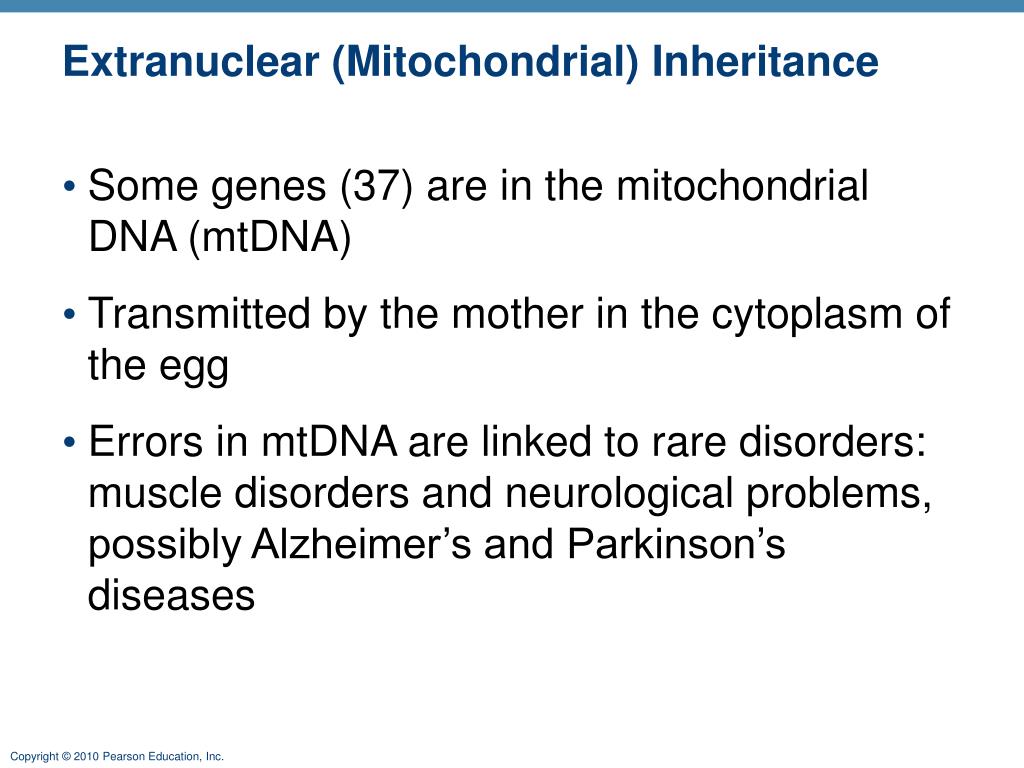 Extranuclear (Mitochondrial) Inheritance

• Some genes (37) are in the mitochondrial DNA (mtDNA)

• Transmitted by the mother in the cytoplasm of the egg

• Errors in mtDNA are linked to rare disorders: muscle disorders and neurological problems, possibly Alzheimer’s and Parkinson’s diseases

Copyright © 2010 Pearson Education, Inc.